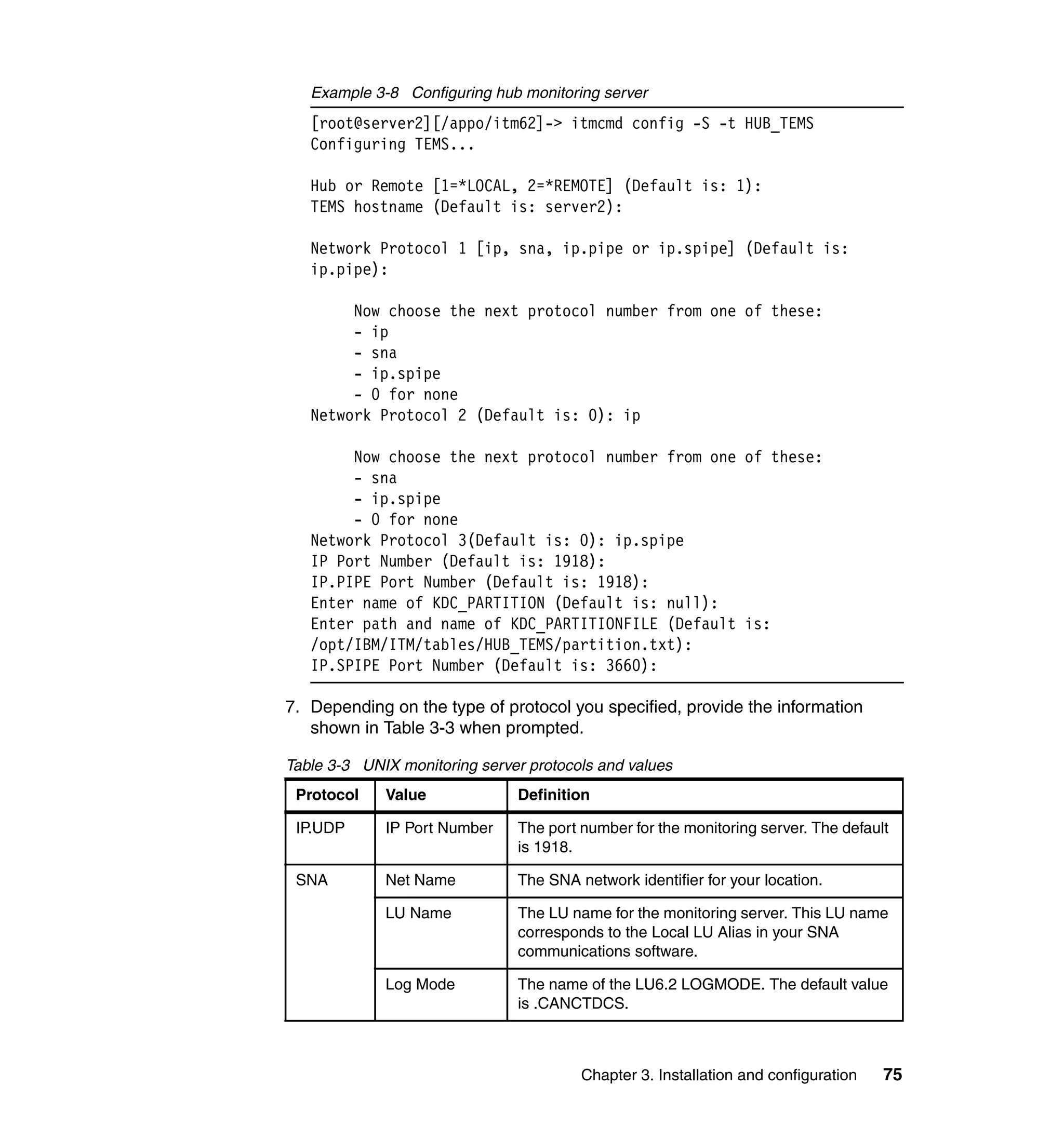 Example 3-8 Configuring hub monitoring server

[root@server2][/appo/itm62]-> itmcmd config -S -t HUB_TEMS
Configuring TEMS...

Hub or Remote [1=*LOCAL, 2=*REMOTE] (Default is: 1):
TEMS hostname (Default is: server2):

Network Protocol 1 [ip, sna, ip.pipe or ip.spipe] (Default is: ip.pipe):

Now choose the next protocol number from one of these:
- ip
- sna
- ip.spipe
- 0 for none
Network Protocol 2 (Default is: 0): ip

Now choose the next protocol number from one of these:
- sna
- ip.spipe
- 0 for none
Network Protocol 3(Default is: 0): ip.spipe
IP Port Number (Default is: 1918):
IP.PIPE Port Number (Default is: 1918):
Enter name of KDC_PARTITION (Default is: null):
Enter path and name of KDC_PARTITIONFILE (Default is: /opt/IBM/ITM/tables/HUB_TEMS/partition.txt):
IP.SPIPE Port Number (Default is: 3660):

7. Depending on the type of protocol you specified, provide the information shown in Table 3-3 when prompted.

Table 3-3 UNIX monitoring server protocols and values

| Protocol | Value | Definition |
|---|---|---|
| IP.UDP | IP Port Number | The port number for the monitoring server. The default is 1918. |
| SNA | Net Name | The SNA network identifier for your location. |
| | LU Name | The LU name for the monitoring server. This LU name corresponds to the Local LU Alias in your SNA communications software. |
| | Log Mode | The name of the LU6.2 LOGMODE. The default value is .CANCTDCS. |

Chapter 3. Installation and configuration 75